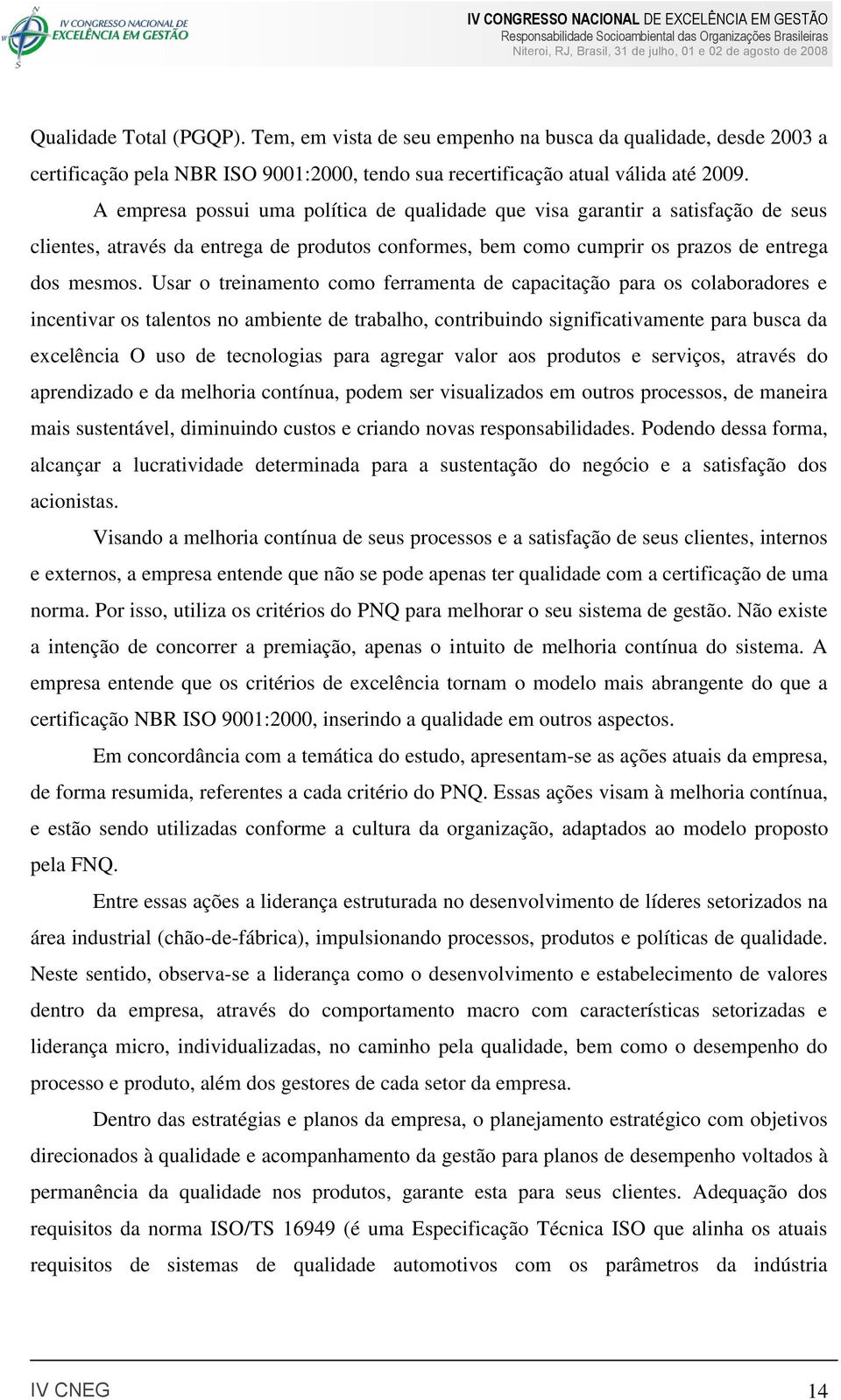 IV CONGRESSO NACIONAL DE EXCELÊNCIA EM GESTÃO

IV CONGRESSO NACIONAL DE EXCELÊNCIA EM GESTÃO
Responsabilidade Socioambiental das Organizações Brasileiras
Niteroi, RJ, Brasil, 31 de julho, 01 e 02 de agosto de 2008

Qualidade Total (PGQP). Tem, em vista de seu empenho na busca da qualidade, desde 2003 a certificação pela NBR ISO 9001:2000, tendo sua recertificação atual válida até 2009.

A empresa possui uma política de qualidade que visa garantir a satisfação de seus clientes, através da entrega de produtos conformes, bem como cumprir os prazos de entrega dos mesmos. Usar o treinamento como ferramenta de capacitação para os colaboradores e incentivar os talentos no ambiente de trabalho, contribuindo significativamente para busca da excelência O uso de tecnologias para agregar valor aos produtos e serviços, através do aprendizado e da melhoria contínua, podem ser visualizados em outros processos, de maneira mais sustentável, diminuindo custos e criando novas responsabilidades. Podendo dessa forma, alcançar a lucratividade determinada para a sustentação do negócio e a satisfação dos acionistas.

Visando a melhoria contínua de seus processos e a satisfação de seus clientes, internos e externos, a empresa entende que não se pode apenas ter qualidade com a certificação de uma norma. Por isso, utiliza os critérios do PNQ para melhorar o seu sistema de gestão. Não existe a intenção de concorrer a premiação, apenas o intuito de melhoria contínua do sistema. A empresa entende que os critérios de excelência tornam o modelo mais abrangente do que a certificação NBR ISO 9001:2000, inserindo a qualidade em outros aspectos.

Em concordância com a temática do estudo, apresentam-se as ações atuais da empresa, de forma resumida, referentes a cada critério do PNQ. Essas ações visam à melhoria contínua, e estão sendo utilizadas conforme a cultura da organização, adaptados ao modelo proposto pela FNQ.

Entre essas ações a liderança estruturada no desenvolvimento de líderes setorizados na área industrial (chão-de-fábrica), impulsionando processos, produtos e políticas de qualidade. Neste sentido, observa-se a liderança como o desenvolvimento e estabelecimento de valores dentro da empresa, através do comportamento macro com características setorizadas e liderança micro, individualizadas, no caminho pela qualidade, bem como o desempenho do processo e produto, além dos gestores de cada setor da empresa.

Dentro das estratégias e planos da empresa, o planejamento estratégico com objetivos direcionados à qualidade e acompanhamento da gestão para planos de desempenho voltados à permanência da qualidade nos produtos, garante esta para seus clientes. Adequação dos requisitos da norma ISO/TS 16949 (é uma Especificação Técnica ISO que alinha os atuais requisitos de sistemas de qualidade automotivos com os parâmetros da indústria

IV CNEG 14